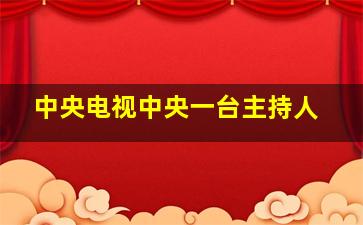 中央电视中央一台主持人